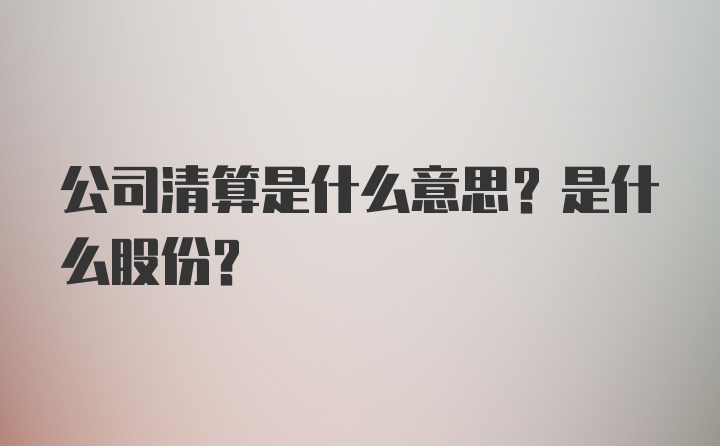 公司清算是什么意思？是什么股份？